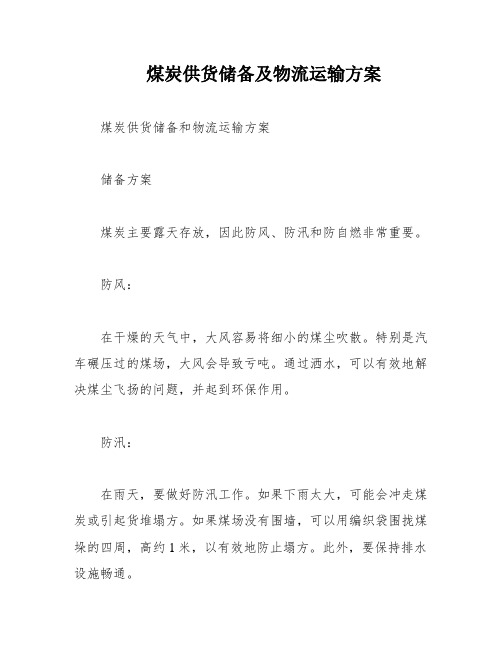 煤炭供货储备及物流运输方案

煤炭供货储备和物流运输方案

储备方案

煤炭主要露天存放，因此防风、防汛和防自燃非常重要。

防风：

在干燥的天气中，大风容易将细小的煤尘吹散。特别是汽车碾压过的煤场，大风会导致亏吨。通过洒水，可以有效地解决煤尘飞扬的问题，并起到环保作用。

防汛：

在雨天，要做好防汛工作。如果下雨太大，可能会冲走煤炭或引起货堆塌方。如果煤场没有围墙，可以用编织袋围拢煤垛的四周，高约1米，以有效地防止塌方。此外，要保持排水设施畅通。